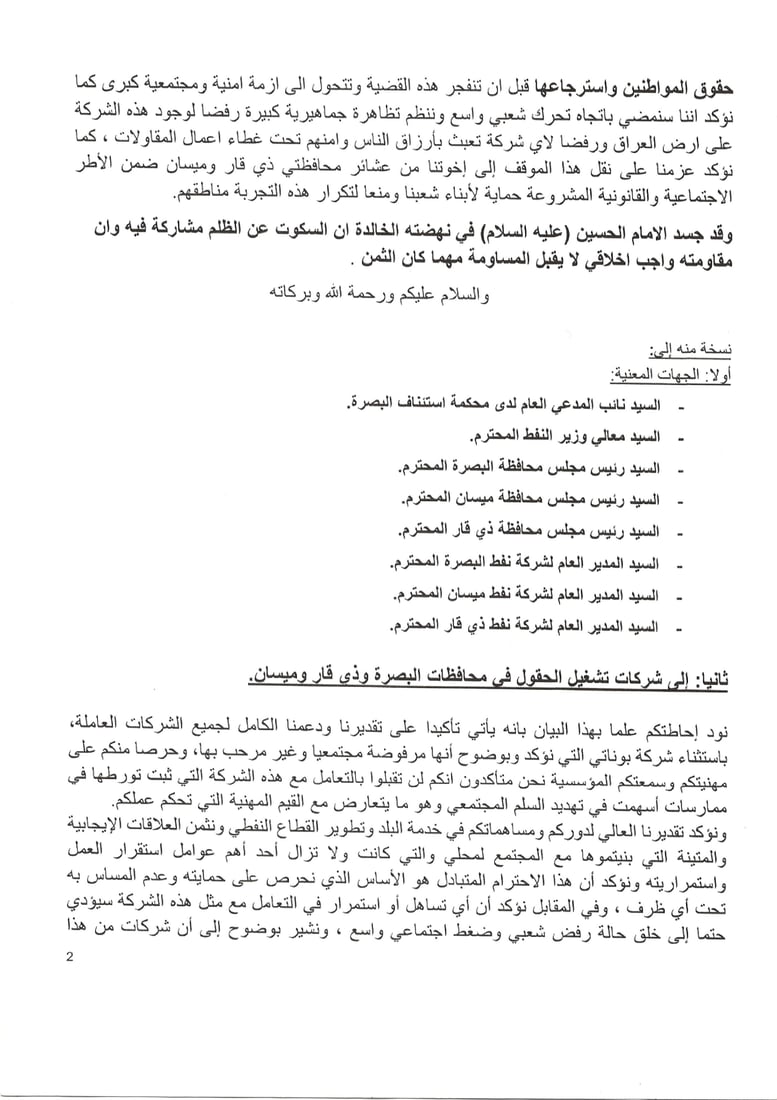 حقوق المواطنين واسترجاعها قبل ان تنفجر هذه القضية وتتحول الى ازمة امنية ومجتمعية كبرى كما نؤكد اننا سنمضي باتجاه تحرك شعبي واسع وننظم تظاهرة جماهيرية كبيرة رفضا لوجود هذه الشركة على ارض العراق ورفضا لاي شركة تعبث بأرزاق الناس وامنهم تحت غطاء اعمال المقاولات ، كما نؤكد عزمنا على نقل هذا الموقف إلى إخوتنا من عشائر محافظتي ذي قار وميسان ضمن الأطر الاجتماعية والقانونية المشروعة حماية لأبناء شعبنا ومنعا لتكرار هذه التجربة مناطقهم.

وقد جسد الامام الحسين (عليه السلام) في نهضته الخالدة ان السكوت عن الظلم مشاركة فيه وان مقاومته واجب اخلاقي لا يقبل المساومة مهما كان الثمن .

والسلام عليكم ورحمة الله وبركاته

نسخة منه إلى:
أولا: الجهات المعنية:

- السيد نائب المدعي العام لدى محكمة استئناف البصرة.
- السيد معالي وزير النفط المحترم.
- السيد رئيس مجلس محافظة البصرة المحترم.
- السيد رئيس مجلس محافظة ميسان المحترم.
- السيد رئيس مجلس محافظة ذي قار المحترم.
- السيد المدير العام لشركة نفط البصرة المحترم.
- السيد المدير العام لشركة نفط ميسان المحترم.
- السيد المدير العام لشركة نفط ذي قار المحترم.

ثانيا: إلى شركات تشغيل الحقول في محافظات البصرة وذي قار وميسان.

نود إحاطتكم علما بهذا البيان بانه يأتي تأكيدا على تقديرنا ودعمنا الكامل لجميع الشركات العاملة، باستثناء شركة بوناتي التي نؤكد وبوضوح أنها مرفوضة مجتمعيا وغير مرحب بها، وحرصا منكم على مهنيتكم وسمعتكم المؤسسية نحن متأكدون انكم لن تقبلوا بالتعامل مع هذه الشركة التي ثبت تورطها في ممارسات أسهمت في تهديد السلم المجتمعي وهو ما يتعارض مع القيم المهنية التي تحكم عملكم.
ونؤكد تقديرنا العالي لدوركم ومساهماتكم في خدمة البلد وتطوير القطاع النفطي ونثمن العلاقات الإيجابية والمتينة التي بنيتموها مع المجتمع لمحلي والتي كانت ولا تزال أحد أهم عوامل استقرار العمل واستمراريته ونؤكد أن هذا الاحترام المتبادل هو الأساس الذي نحرص على حمايته وعدم المساس به تحت أي ظرف ، وفي المقابل نؤكد أن أي تساهل أو استمرار في التعامل مع مثل هذه الشركة سيؤدي حتما إلى خلق حالة رفض شعبي وضغط اجتماعي واسع ، ونشير بوضوح إلى أن شركات من هذا

2